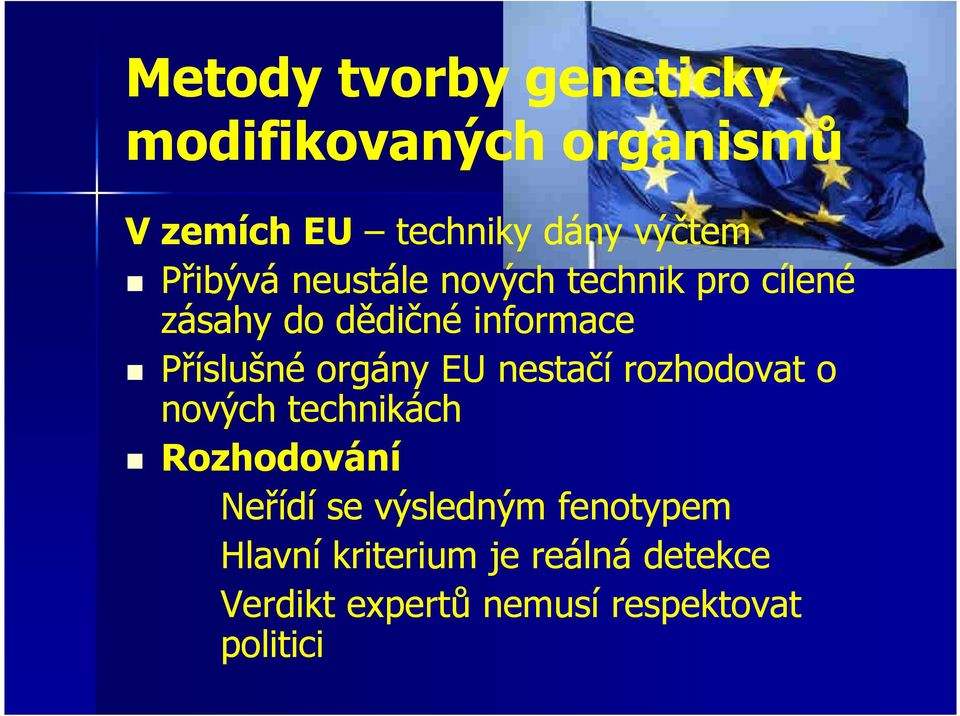 Metody tvorby geneticky modifikovaných organismů

V zemích EU – techniky dány výčtem

Přibývá neustále nových technik pro cílené zásahy do dědičné informace

Příslušné orgány EU nestačí rozhodovat o nových technikách

Rozhodování

Neřídí se výsledným fenotypem

Hlavní kriterium je reálná detekce

Verdikt expertů nemusí respektovat politici